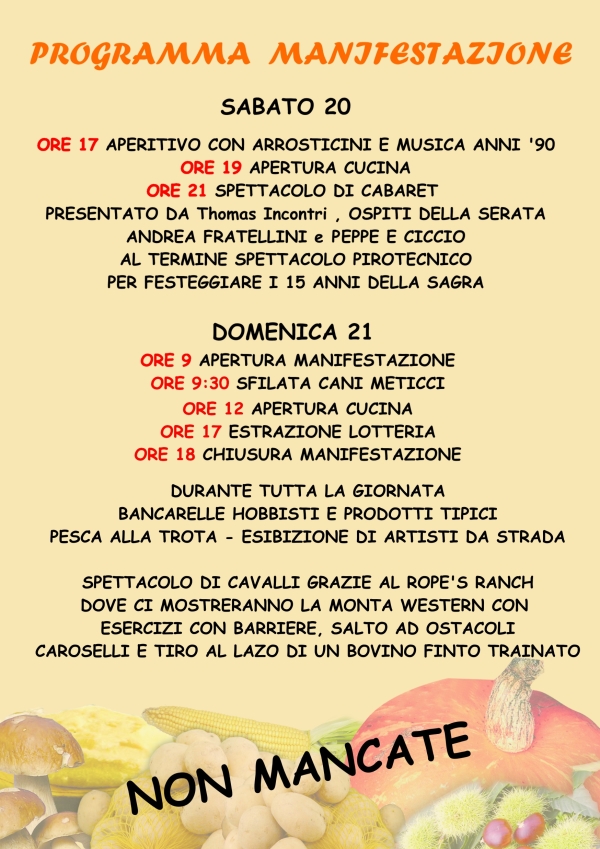 PROGRAMMA MANIFESTAZIONE

SABATO 20

ORE 17 APERITIVO CON ARROSTICINI E MUSICA ANNI '90
ORE 19 APERTURA CUCINA
ORE 21 SPETTACOLO DI CABARET
PRESENTATO DA Thomas Incontri , OSPITI DELLA SERATA
ANDREA FRATELLINI e PEPPE E CICCIO
AL TERMINE SPETTACOLO PIROTECNICO
PER FESTEGGIARE I 15 ANNI DELLA SAGRA

DOMENICA 21

ORE 9 APERTURA MANIFESTAZIONE
ORE 9:30 SFILATA CANI METICCI
ORE 12 APERTURA CUCINA
ORE 17 ESTRAZIONE LOTTERIA
ORE 18 CHIUSURA MANIFESTAZIONE

DURANTE TUTTA LA GIORNATA
BANCARELLE HOBBISTI E PRODOTTI TIPICI
PESCA ALLA TROTA - ESIBIZIONE DI ARTISTI DA STRADA

SPETTACOLO DI CAVALLI GRAZIE AL ROPE'S RANCH
DOVE CI MOSTRERANNO LA MONTA WESTERN CON
ESERCIZI CON BARRIERE, SALTO AD OSTACOLI
CAROSELLI E TIRO AL LAZO DI UN BOVINO FINTO TRAINATO

NON MANCATE